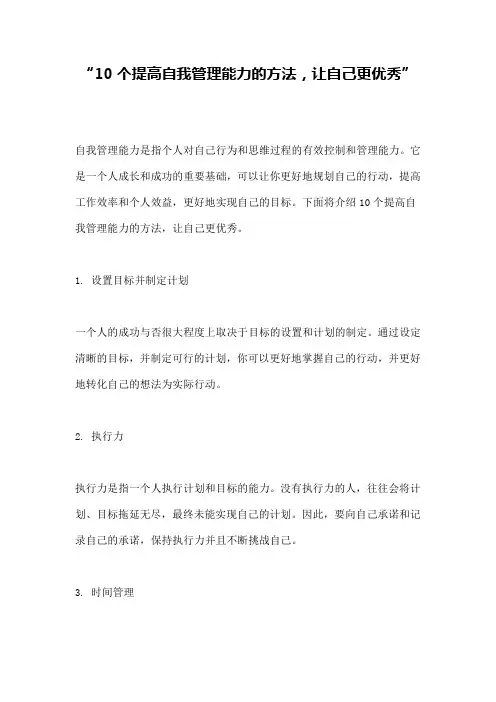 “10 个提高自我管理能力的方法，让自己更优秀”

自我管理能力是指个人对自己行为和思维过程的有效控制和管理能力。它是一个人成长和成功的重要基础，可以让你更好地规划自己的行动，提高工作效率和个人效益，更好地实现自己的目标。下面将介绍 10 个提高自我管理能力的方法，让自己更优秀。

1. 设置目标并制定计划

一个人的成功与否很大程度上取决于目标的设置和计划的制定。通过设定清晰的目标，并制定可行的计划，你可以更好地掌握自己的行动，并更好地转化自己的想法为实际行动。

2. 执行力

执行力是指一个人执行计划和目标的能力。没有执行力的人，往往会将计划、目标拖延无尽，最终未能实现自己的计划。因此，要向自己承诺和记录自己的承诺，保持执行力并且不断挑战自己。

3. 时间管理